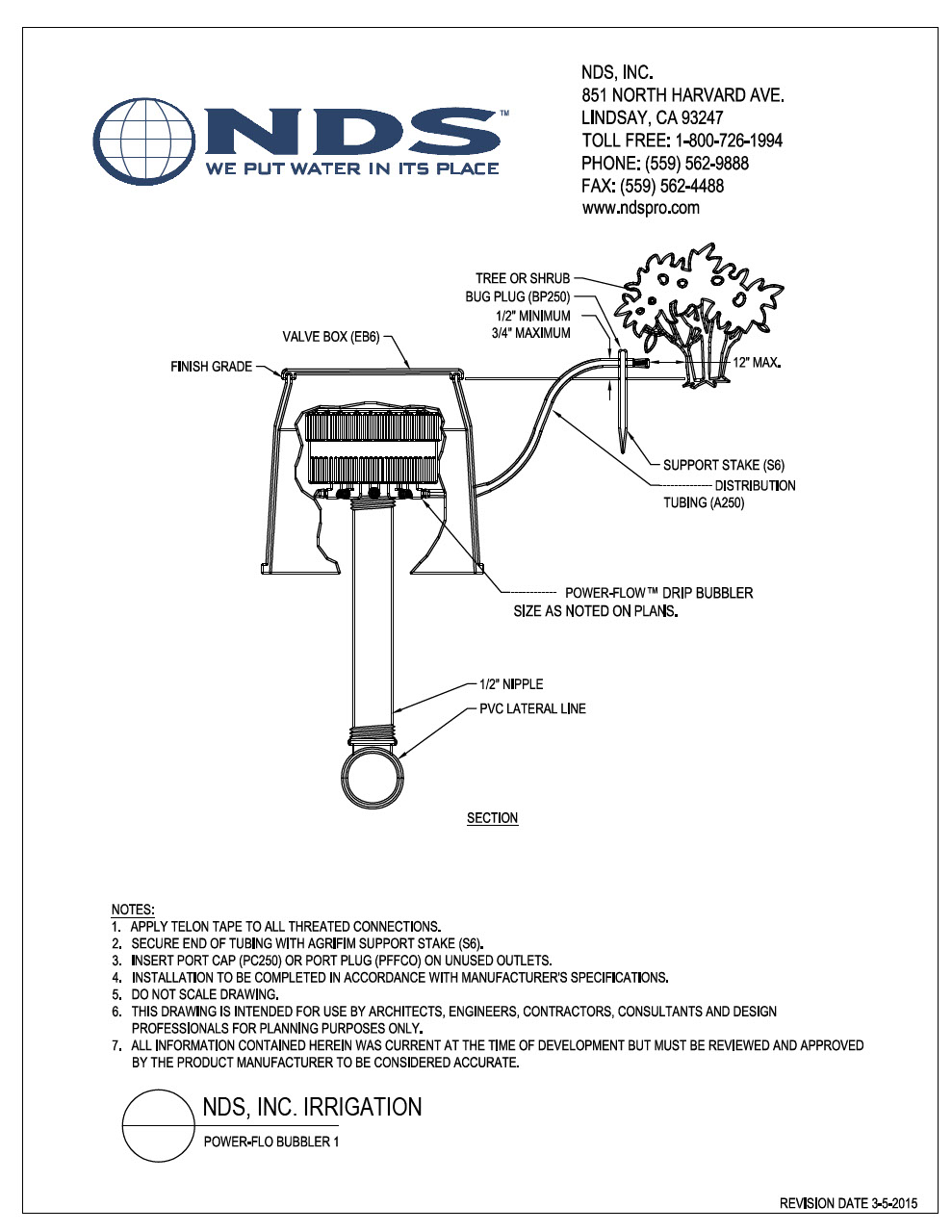 NDS™
WE PUT WATER IN ITS PLACE

NDS, INC.
851 NORTH HARVARD AVE.
LINDSAY, CA 93247
TOLL FREE: 1-800-726-1994
PHONE: (559) 562-9888
FAX: (559) 562-4488
www.ndspro.com

TREE OR SHRUB
BUG PLUG (BP250)
1/2" MINIMUM
3/4" MAXIMUM
VALVE BOX (EB6)
FINISH GRADE
12" MAX.
SUPPORT STAKE (S6)
DISTRIBUTION TUBING (A250)
POWER-FLOW™ DRIP BUBBLER SIZE AS NOTED ON PLANS.
1/2" NIPPLE
PVC LATERAL LINE

SECTION

NOTES:
1. APPLY TELON TAPE TO ALL THREATED CONNECTIONS.
2. SECURE END OF TUBING WITH AGRIFIM SUPPORT STAKE (S6).
3. INSERT PORT CAP (PC250) OR PORT PLUG (PFFCO) ON UNUSED OUTLETS.
4. INSTALLATION TO BE COMPLETED IN ACCORDANCE WITH MANUFACTURER'S SPECIFICATIONS.
5. DO NOT SCALE DRAWING.
6. THIS DRAWING IS INTENDED FOR USE BY ARCHITECTS, ENGINEERS, CONTRACTORS, CONSULTANTS AND DESIGN PROFESSIONALS FOR PLANNING PURPOSES ONLY.
7. ALL INFORMATION CONTAINED HEREIN WAS CURRENT AT THE TIME OF DEVELOPMENT BUT MUST BE REVIEWED AND APPROVED BY THE PRODUCT MANUFACTURER TO BE CONSIDERED ACCURATE.

NDS, INC. IRRIGATION
POWER-FLO BUBBLER 1

REVISION DATE 3-5-2015